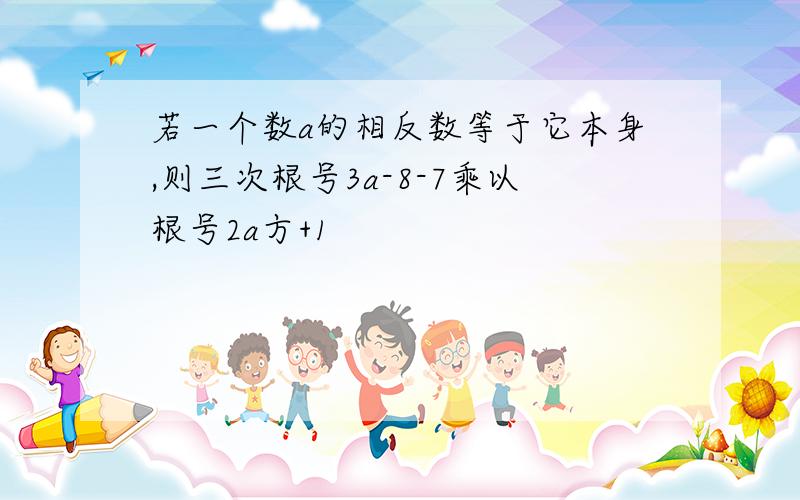 若一个数a的相反数等于它本身,则三次根号3a-8-7乘以根号2a方+1